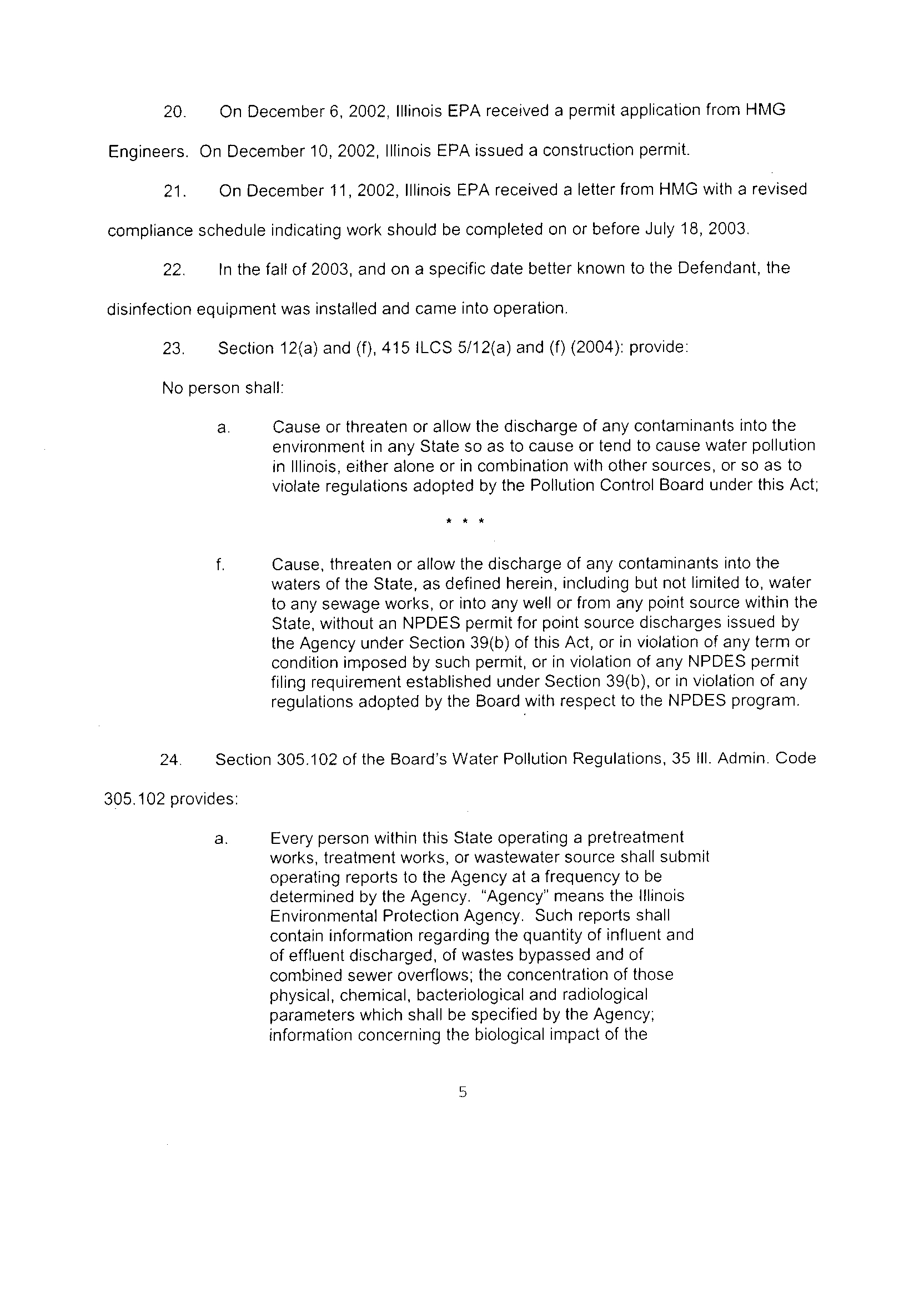 20. On December 6, 2002, Illinois EPA received a permit application from HMG Engineers. On December 10, 2002, Illinois EPA issued a construction permit.

21. On December 11, 2002, Illinois EPA received a letter from HMG with a revised compliance schedule indicating work should be completed on or before July 18, 2003.

22. In the fall of 2003, and on a specific date better known to the Defendant, the disinfection equipment was installed and came into operation.

23. Section 12(a) and (f), 415 ILCS 5/12(a) and (f) (2004): provide:

No person shall:

a. Cause or threaten or allow the discharge of any contaminants into the environment in any State so as to cause or tend to cause water pollution in Illinois, either alone or in combination with other sources, or so as to violate regulations adopted by the Pollution Control Board under this Act;

* * *

f. Cause, threaten or allow the discharge of any contaminants into the waters of the State, as defined herein, including but not limited to, water to any sewage works, or into any well or from any point source within the State, without an NPDES permit for point source discharges issued by the Agency under Section 39(b) of this Act, or in violation of any term or condition imposed by such permit, or in violation of any NPDES permit filing requirement established under Section 39(b), or in violation of any regulations adopted by the Board with respect to the NPDES program.

24. Section 305.102 of the Board's Water Pollution Regulations, 35 Ill. Admin. Code 305.102 provides:

a. Every person within this State operating a pretreatment works, treatment works, or wastewater source shall submit operating reports to the Agency at a frequency to be determined by the Agency. "Agency" means the Illinois Environmental Protection Agency. Such reports shall contain information regarding the quantity of influent and of effluent discharged, of wastes bypassed and of combined sewer overflows; the concentration of those physical, chemical, bacteriological and radiological parameters which shall be specified by the Agency; information concerning the biological impact of the

5